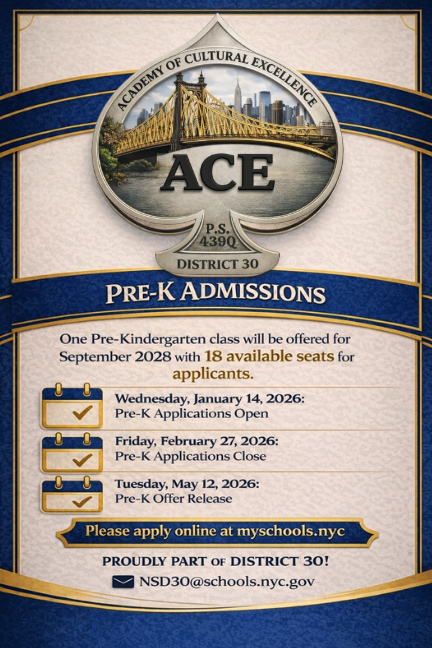 ACADEMY OF CULTURAL EXCELLENCE

ACE

P.S. 439Q

DISTRICT 30

PRE-K ADMISSIONS

One Pre-Kindergarten class will be offered for September 2028 with 18 available seats for applicants.

Wednesday, January 14, 2026:
Pre-K Applications Open

Friday, February 27, 2026:
Pre-K Applications Close

Tuesday, May 12, 2026:
Pre-K Offer Release

Please apply online at myschools.nyc

PROUDLY PART OF DISTRICT 30!

NSD30@schools.nyc.gov